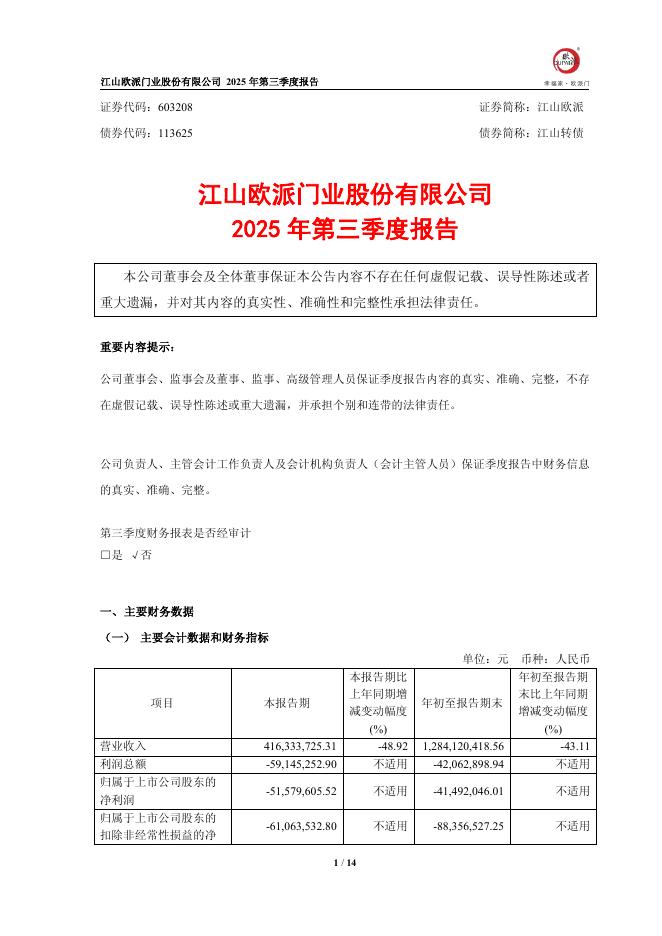 江山欧派门业股份有限公司 2025 年第三季度报告

幸福家·欧派门

证券代码：603208　　证券简称：江山欧派

债券代码：113625　　债券简称：江山转债

江山欧派门业股份有限公司
2025 年第三季度报告

本公司董事会及全体董事保证本公告内容不存在任何虚假记载、误导性陈述或者重大遗漏，并对其内容的真实性、准确性和完整性承担法律责任。

重要内容提示：

公司董事会、监事会及董事、监事、高级管理人员保证季度报告内容的真实、准确、完整，不存在虚假记载、误导性陈述或重大遗漏，并承担个别和连带的法律责任。

公司负责人、主管会计工作负责人及会计机构负责人（会计主管人员）保证季度报告中财务信息的真实、准确、完整。

第三季度财务报表是否经审计
□是 √否

一、主要财务数据

（一） 主要会计数据和财务指标

单位：元　币种：人民币

| 项目 | 本报告期 | 本报告期比上年同期增减变动幅度(%) | 年初至报告期末 | 年初至报告期末比上年同期增减变动幅度(%) |
|---|---|---|---|---|
| 营业收入 | 416,333,725.31 | -48.92 | 1,284,120,418.56 | -43.11 |
| 利润总额 | -59,145,252.90 | 不适用 | -42,062,898.94 | 不适用 |
| 归属于上市公司股东的净利润 | -51,579,605.52 | 不适用 | -41,492,046.01 | 不适用 |
| 归属于上市公司股东的扣除非经常性损益的净 | -61,063,532.80 | 不适用 | -88,356,527.25 | 不适用 |

1 / 14